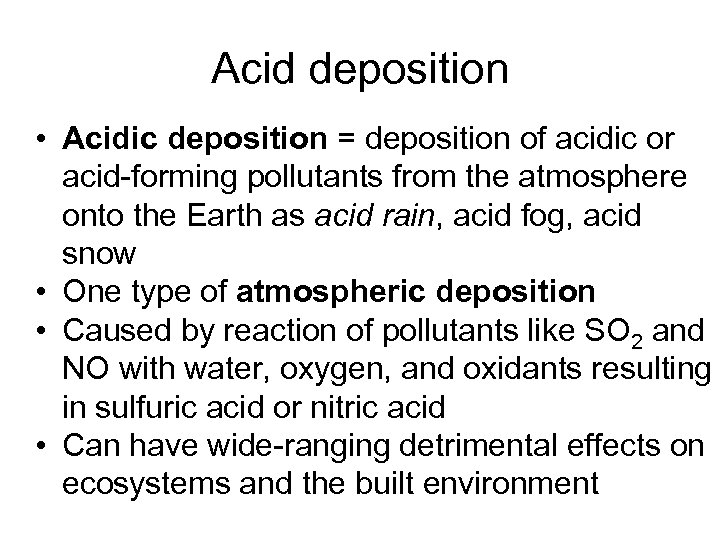 Acid deposition

• Acidic deposition = deposition of acidic or acid-forming pollutants from the atmosphere onto the Earth as acid rain, acid fog, acid snow
• One type of atmospheric deposition
• Caused by reaction of pollutants like $SO_2$ and NO with water, oxygen, and oxidants resulting in sulfuric acid or nitric acid
• Can have wide-ranging detrimental effects on ecosystems and the built environment